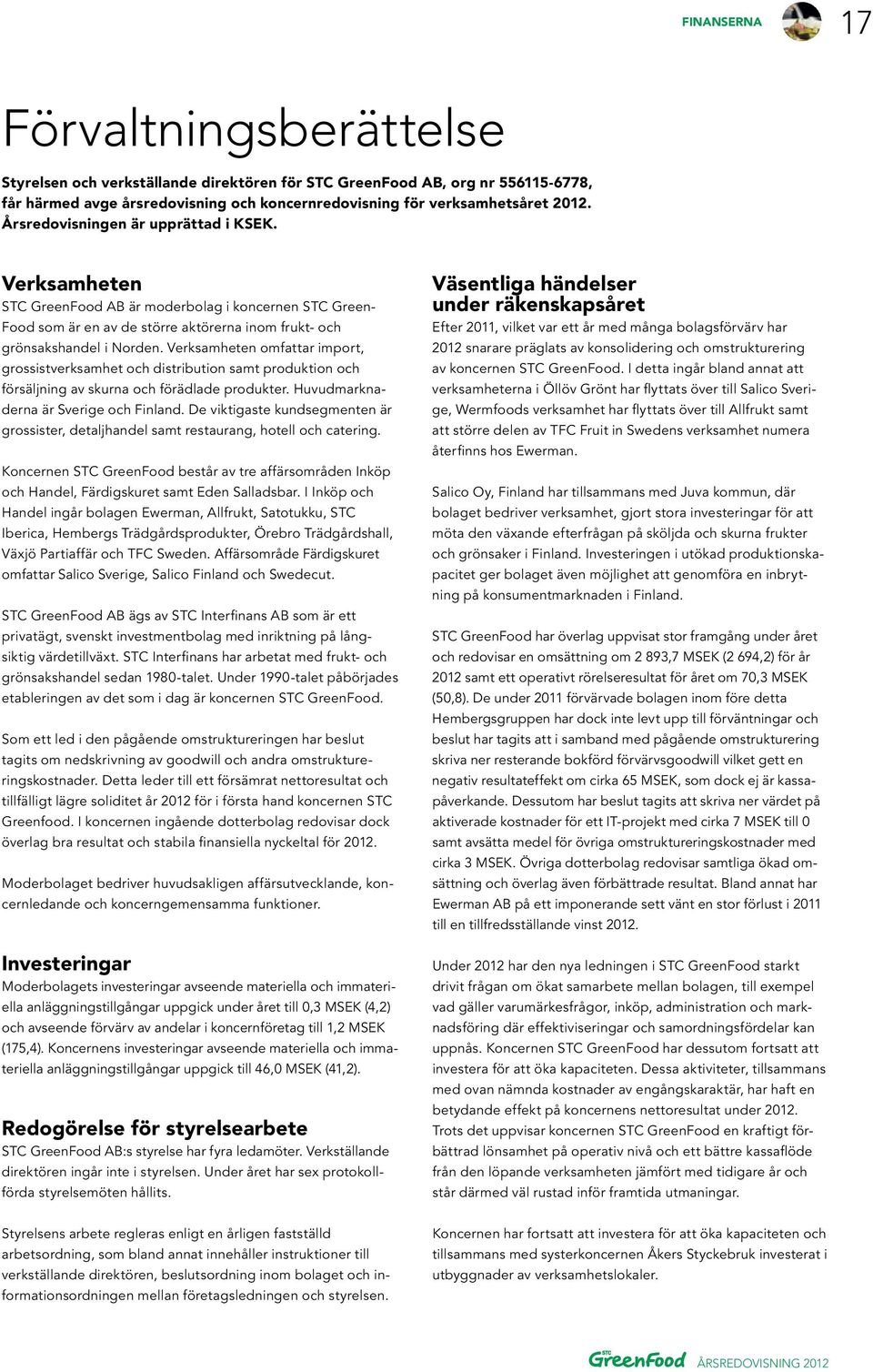 FINANSERNA 17

Förvaltningsberättelse

Styrelsen och verkställande direktören för STC GreenFood AB, org nr 556115-6778, får härmed avge årsredovisning och koncernredovisning för verksamhetsåret 2012. Årsredovisningen är upprättad i KSEK.

Verksamheten
STC GreenFood AB är moderbolag i koncernen STC GreenFood som är en av de större aktörerna inom frukt- och grönsakshandel i Norden. Verksamheten omfattar import, grossistverksamhet och distribution samt produktion och försäljning av skurna och förädlade produkter. Huvudmarknaderna är Sverige och Finland. De viktigaste kundsegmenten är grossister, detaljhandel samt restaurang, hotell och catering.

Koncernen STC GreenFood består av tre affärsområden Inköp och Handel, Färdigskuret samt Eden Salladsbar. I Inköp och Handel ingår bolagen Ewerman, Allfrukt, Satotukku, STC Iberica, Hembergs Trädgårdsprodukter, Örebro Trädgårdshall, Växjö Partiaffär och TFC Sweden. Affärsområde Färdigskuret omfattar Salico Sverige, Salico Finland och Swedecut.

STC GreenFood AB ägs av STC Interfinans AB som är ett privatägt, svenskt investmentbolag med inriktning på långsiktig värdetillväxt. STC Interfinans har arbetat med frukt- och grönsakshandel sedan 1980-talet. Under 1990-talet påbörjades etableringen av det som i dag är koncernen STC GreenFood.

Som ett led i den pågående omstruktureringen har beslut tagits om nedskrivning av goodwill och andra omstruktureringskostnader. Detta leder till ett försämrat nettoresultat och tillfälligt lägre soliditet år 2012 för i första hand koncernen STC Greenfood. I koncernen ingående dotterbolag redovisar dock överlag bra resultat och stabila finansiella nyckeltal för 2012.

Moderbolaget bedriver huvudsakligen affärsutvecklande, koncernledande och koncerngemensamma funktioner.

Investeringar
Moderbolagets investeringar avseende materiella och immateriella anläggningstillgångar uppgick under året till 0,3 MSEK (4,2) och avseende förvärv av andelar i koncernföretag till 1,2 MSEK (175,4). Koncernens investeringar avseende materiella och immateriella anläggningstillgångar uppgick till 46,0 MSEK (41,2).

Redogörelse för styrelsearbete
STC GreenFood AB:s styrelse har fyra ledamöter. Verkställande direktören ingår inte i styrelsen. Under året har sex protokollförda styrelsemöten hållits.

Styrelsens arbete regleras enligt en årligen fastställd arbetsordning, som bland annat innehåller instruktioner till verkställande direktören, beslutsordning inom bolaget och informationsordningen mellan företagsledningen och styrelsen.

Väsentliga händelser under räkenskapsåret
Efter 2011, vilket var ett år med många bolagsförvärv har 2012 snarare präglats av konsolidering och omstrukturering av koncernen STC GreenFood. I detta ingår bland annat att verksamheterna i Öllöv Grönt har flyttats över till Salico Sverige, Wermfoods verksamhet har flyttats över till Allfrukt samt att större delen av TFC Fruit in Swedens verksamhet numera återfinns hos Ewerman.

Salico Oy, Finland har tillsammans med Juva kommun, där bolaget bedriver verksamhet, gjort stora investeringar för att möta den växande efterfrågan på sköljda och skurna frukter och grönsaker i Finland. Investeringen i utökad produktionskapacitet ger bolaget även möjlighet att genomföra en inbrytning på konsumentmarknaden i Finland.

STC GreenFood har överlag uppvisat stor framgång under året och redovisar en omsättning om 2 893,7 MSEK (2 694,2) för år 2012 samt ett operativt rörelseresultat för året om 70,3 MSEK (50,8). De under 2011 förvärvade bolagen inom före detta Hembergsgruppen har dock inte levt upp till förväntningar och beslut har tagits att i samband med pågående omstrukturering skriva ner resterande bokförd förvärvsgoodwill vilket gett en negativ resultateffekt om cirka 65 MSEK, som dock ej är kassapåverkande. Dessutom har beslut tagits att skriva ner värdet på aktiverade kostnader för ett IT-projekt med cirka 7 MSEK till 0 samt avsätta medel för övriga omstruktureringskostnader med cirka 3 MSEK. Övriga dotterbolag redovisar samtliga ökad omsättning och överlag även förbättrade resultat. Bland annat har Ewerman AB på ett imponerande sett vänt en stor förlust i 2011 till en tillfredsställande vinst 2012.

Under 2012 har den nya ledningen i STC GreenFood starkt drivit frågan om ökat samarbete mellan bolagen, till exempel vad gäller varumärkesfrågor, inköp, administration och marknadsföring där effektiviseringar och samordningsfördelar kan uppnås. Koncernen STC GreenFood har dessutom fortsatt att investera för att öka kapaciteten. Dessa aktiviteter, tillsammans med ovan nämnda kostnader av engångskaraktär, har haft en betydande effekt på koncernens nettoresultat under 2012. Trots det uppvisar koncernen STC GreenFood en kraftigt förbättrad lönsamhet på operativ nivå och ett bättre kassaflöde från den löpande verksamheten jämfört med tidigare år och står därmed väl rustad inför framtida utmaningar.

Koncernen har fortsatt att investera för att öka kapaciteten och tillsammans med systerkoncernen Åkers Styckebruk investerat i utbyggnader av verksamhetslokaler.

STC GreenFood ÅRSREDOVISNING 2012